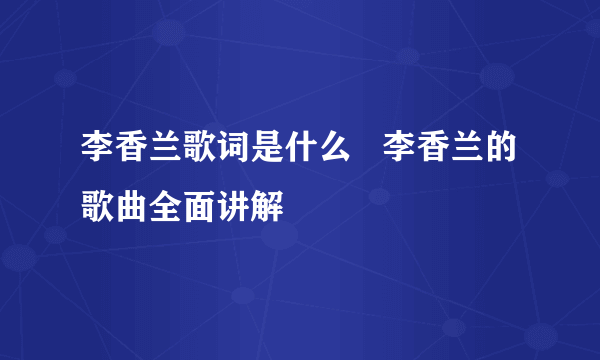 李香兰歌词是什么　李香兰的歌曲全面讲解